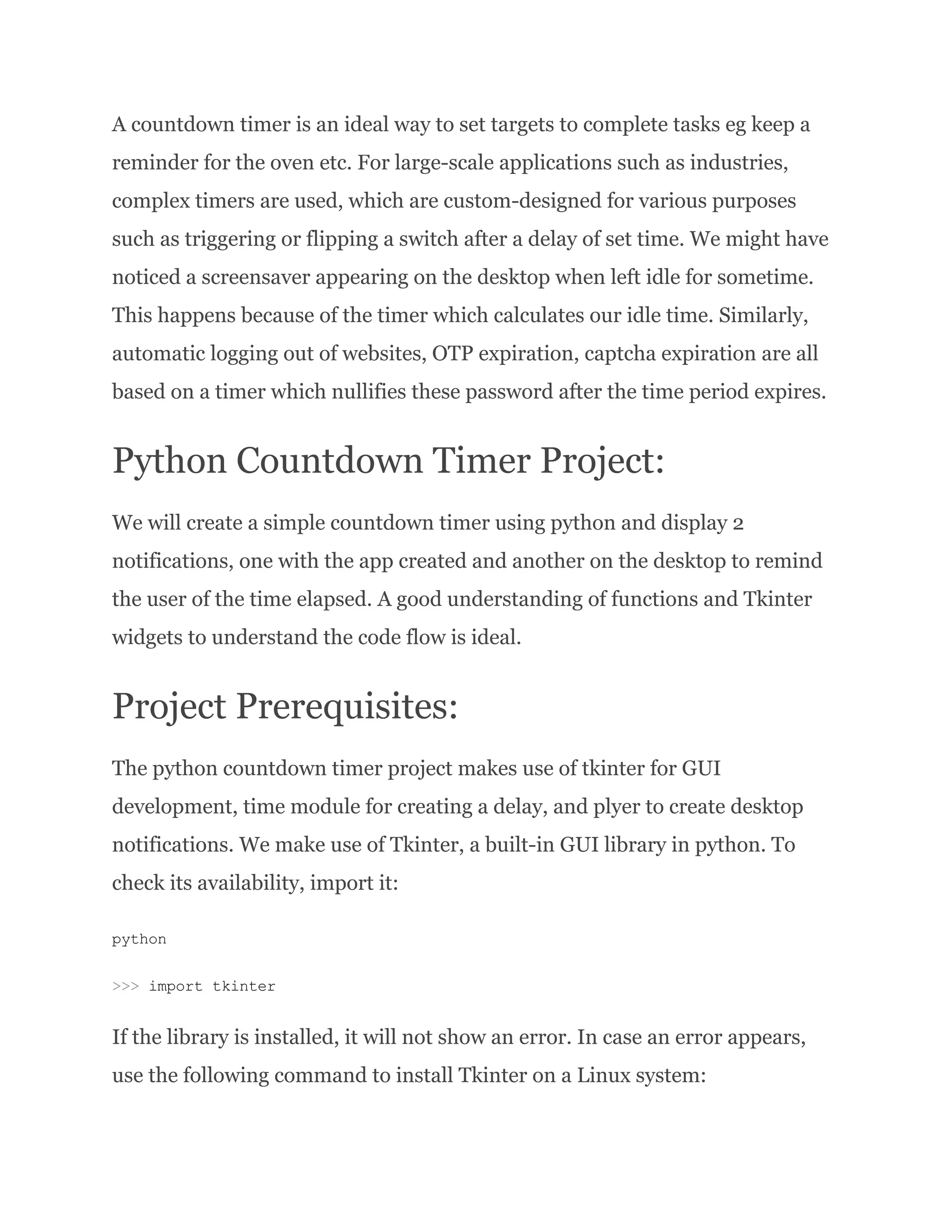 A countdown timer is an ideal way to set targets to complete tasks eg keep a reminder for the oven etc. For large-scale applications such as industries, complex timers are used, which are custom-designed for various purposes such as triggering or flipping a switch after a delay of set time. We might have noticed a screensaver appearing on the desktop when left idle for sometime. This happens because of the timer which calculates our idle time. Similarly, automatic logging out of websites, OTP expiration, captcha expiration are all based on a timer which nullifies these password after the time period expires.

Python Countdown Timer Project:

We will create a simple countdown timer using python and display 2 notifications, one with the app created and another on the desktop to remind the user of the time elapsed. A good understanding of functions and Tkinter widgets to understand the code flow is ideal.

Project Prerequisites:

The python countdown timer project makes use of tkinter for GUI development, time module for creating a delay, and plyer to create desktop notifications. We make use of Tkinter, a built-in GUI library in python. To check its availability, import it:

python

>>> import tkinter

If the library is installed, it will not show an error. In case an error appears, use the following command to install Tkinter on a Linux system: